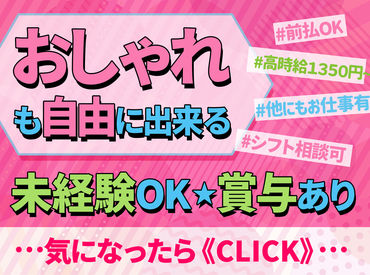 おしゃれ
も自由に出来る

#前払OK
#高時給1350円~
#他にもお仕事有
#シフト相談可

未経験OK★賞与あり

…気になったら《CLICK》…